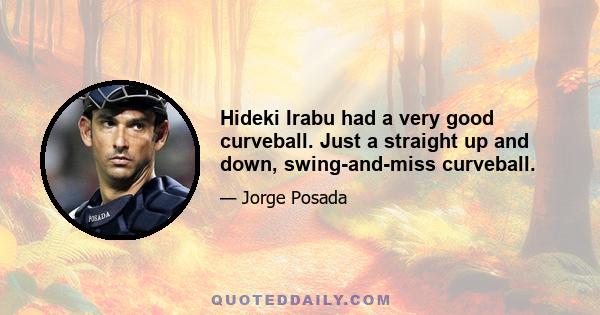 POSADA

Hideki Irabu had a very good curveball. Just a straight up and down, swing-and-miss curveball.

— Jorge Posada

QUOTEDDAILY.COM